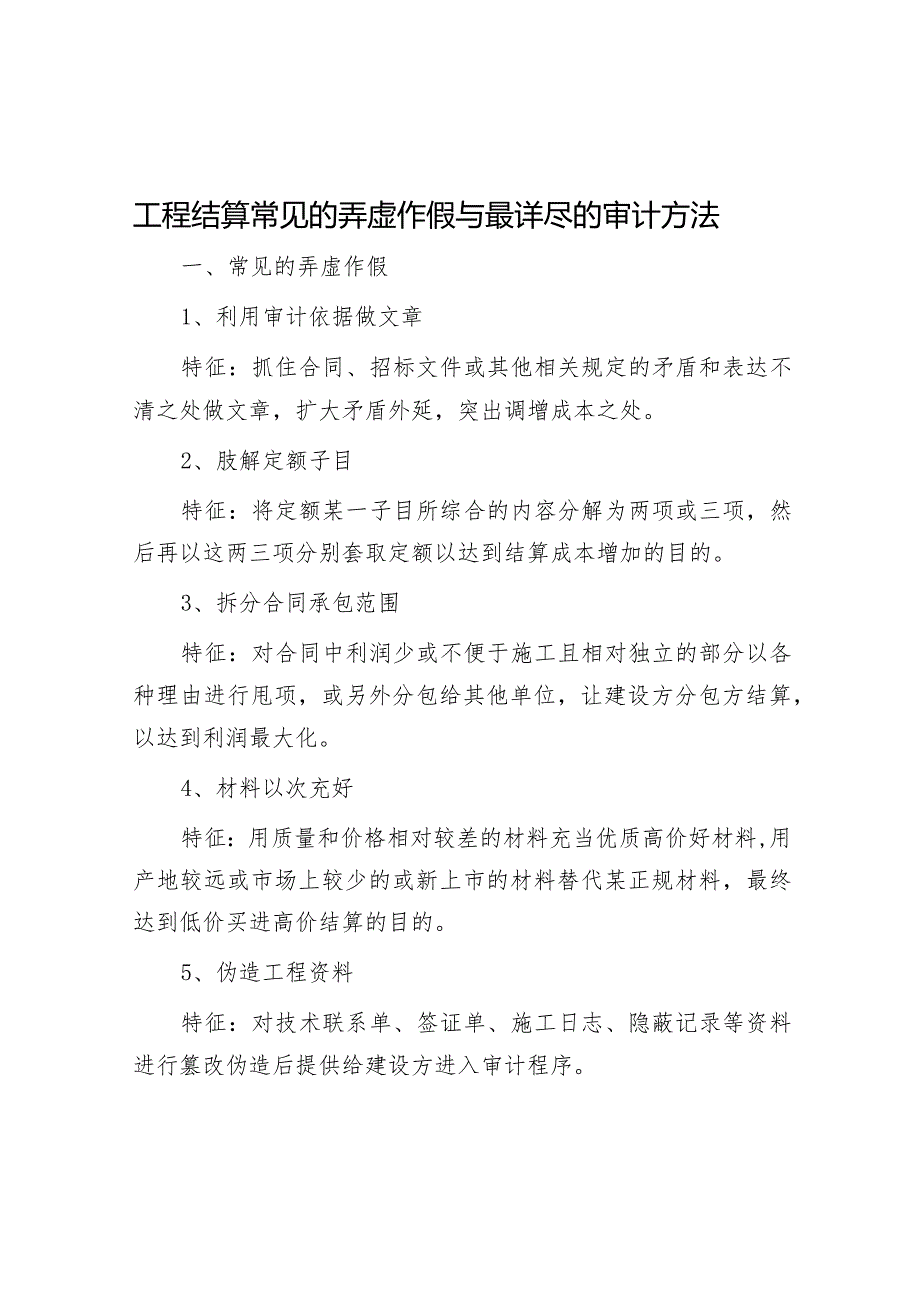 工程结算常见的弄虚作假与最详尽的审计方法

一、常见的弄虚作假

1、利用审计依据做文章

特征：抓住合同、招标文件或其他相关规定的矛盾和表达不清之处做文章，扩大矛盾外延，突出调增成本之处。

2、肢解定额子目

特征：将定额某一子目所综合的内容分解为两项或三项，然后再以这两三项分别套取定额以达到结算成本增加的目的。

3、拆分合同承包范围

特征：对合同中利润少或不便于施工且相对独立的部分以各种理由进行甩项，或另外分包给其他单位，让建设方分包方结算，以达到利润最大化。

4、材料以次充好

特征：用质量和价格相对较差的材料充当优质高价好材料,用产地较远或市场上较少的或新上市的材料替代某正规材料，最终达到低价买进高价结算的目的。

5、伪造工程资料

特征：对技术联系单、签证单、施工日志、隐蔽记录等资料进行篡改伪造后提供给建设方进入审计程序。